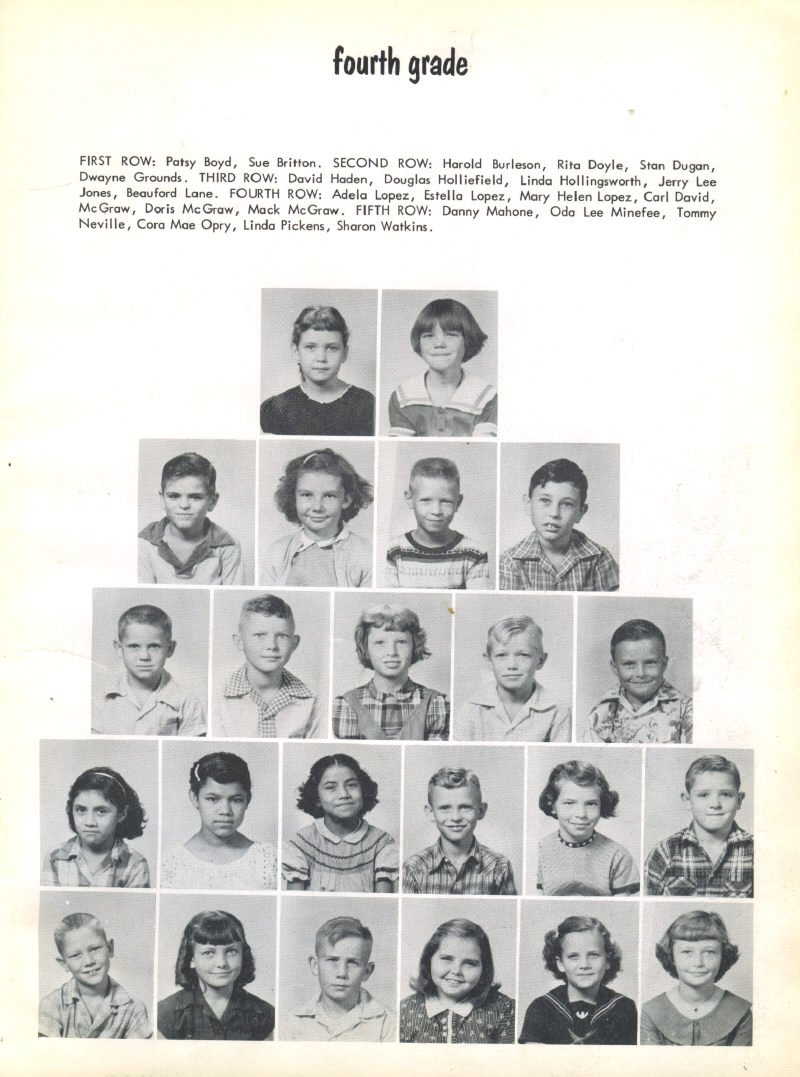 fourth grade

FIRST ROW: Patsy Boyd, Sue Britton. SECOND ROW: Harold Burleson, Rita Doyle, Stan Dugan, Dwayne Grounds. THIRD ROW: David Haden, Douglas Holliefield, Linda Hollingsworth, Jerry Lee Jones, Beauford Lane. FOURTH ROW: Adela Lopez, Estella Lopez, Mary Helen Lopez, Carl David, McGraw, Doris McGraw, Mack McGraw. FIFTH ROW: Danny Mahone, Oda Lee Minefee, Tommy Neville, Cora Mae Opry, Linda Pickens, Sharon Watkins.